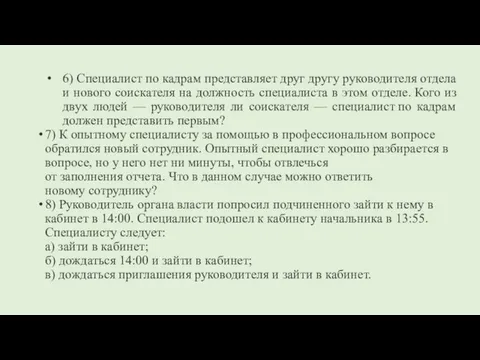 • 6) Специалист по кадрам представляет друг другу руководителя отдела и нового соискателя на должность специалиста в этом отделе. Кого из двух людей — руководителя ли соискателя — специалист по кадрам должен представить первым?

• 7) К опытному специалисту за помощью в профессиональном вопросе обратился новый сотрудник. Опытный специалист хорошо разбирается в вопросе, но у него нет ни минуты, чтобы отвлечься от заполнения отчета. Что в данном случае можно ответить новому сотруднику?

• 8) Руководитель органа власти попросил подчиненного зайти к нему в кабинет в 14:00. Специалист подошел к кабинету начальника в 13:55. Специалисту следует:
а) зайти в кабинет;
б) дождаться 14:00 и зайти в кабинет;
в) дождаться приглашения руководителя и зайти в кабинет.